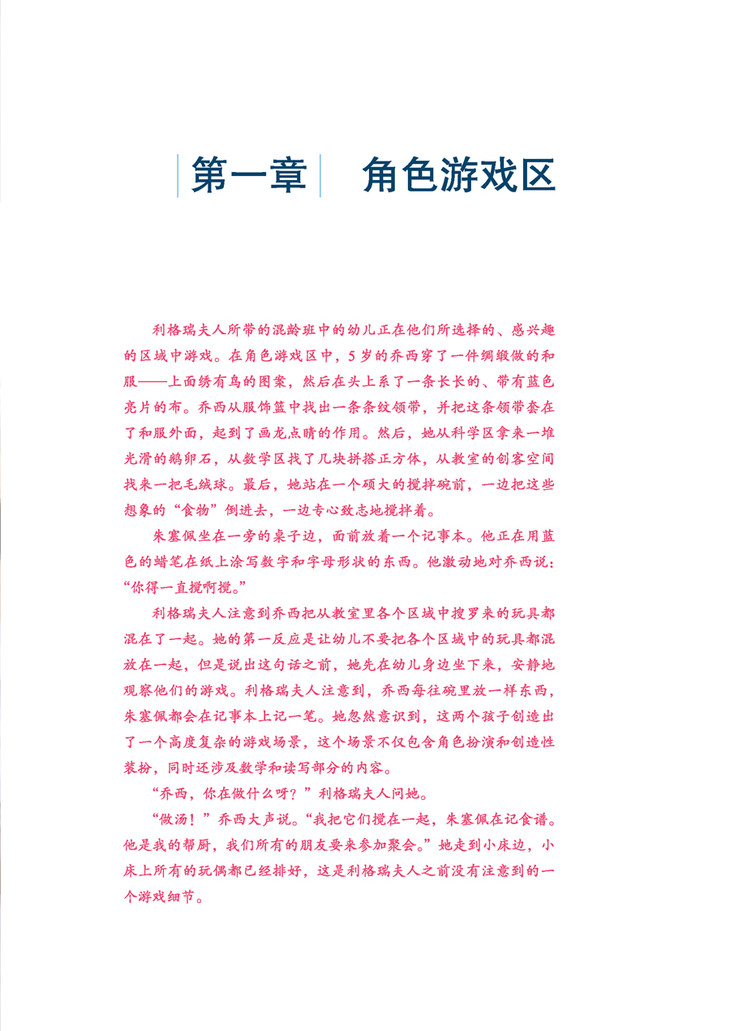 第一章　角色游戏区

利格瑞夫人所带的混龄班中的幼儿正在他们所选择的、感兴趣的区域中游戏。在角色游戏区中，5岁的乔西穿了一件绸缎做的和服——上面绣有鸟的图案，然后在头上系了一条长长的、带有蓝色亮片的布。乔西从服饰篮中找出一条条纹领带，并把这条领带套在了和服外面，起到了画龙点睛的作用。然后，她从科学区拿来一堆光滑的鹅卵石，从数学区找了几块拼搭正方体，从教室的创客空间找来一把毛绒球。最后，她站在一个硕大的搅拌碗前，一边把这些想象的“食物”倒进去，一边专心致志地搅拌着。

朱塞佩坐在一旁的桌子边，面前放着一个记事本。他正在用蓝色的蜡笔在纸上涂写数字和字母形状的东西。他激动地对乔西说：“你得一直搅啊搅。”

利格瑞夫人注意到乔西把从教室里各个区域中搜罗来的玩具都混在了一起。她的第一反应是让幼儿不要把各个区域中的玩具都混放在一起，但是说出这句话之前，她先在幼儿身边坐下来，安静地观察他们的游戏。利格瑞夫人注意到，乔西每往碗里放一样东西，朱塞佩都会在记事本上记一笔。她忽然意识到，这两个孩子创造出了一个高度复杂的游戏场景，这个场景不仅包含角色扮演和创造性装扮，同时还涉及数学和读写部分的内容。

“乔西，你在做什么呀？”利格瑞夫人问她。

“做汤！”乔西大声说。“我把它们搅在一起，朱塞佩在记食谱。他是我的帮厨，我们所有的朋友要来参加聚会。”她走到小床边，小床上所有的玩偶都已经排好，这是利格瑞夫人之前没有注意到的一个游戏细节。